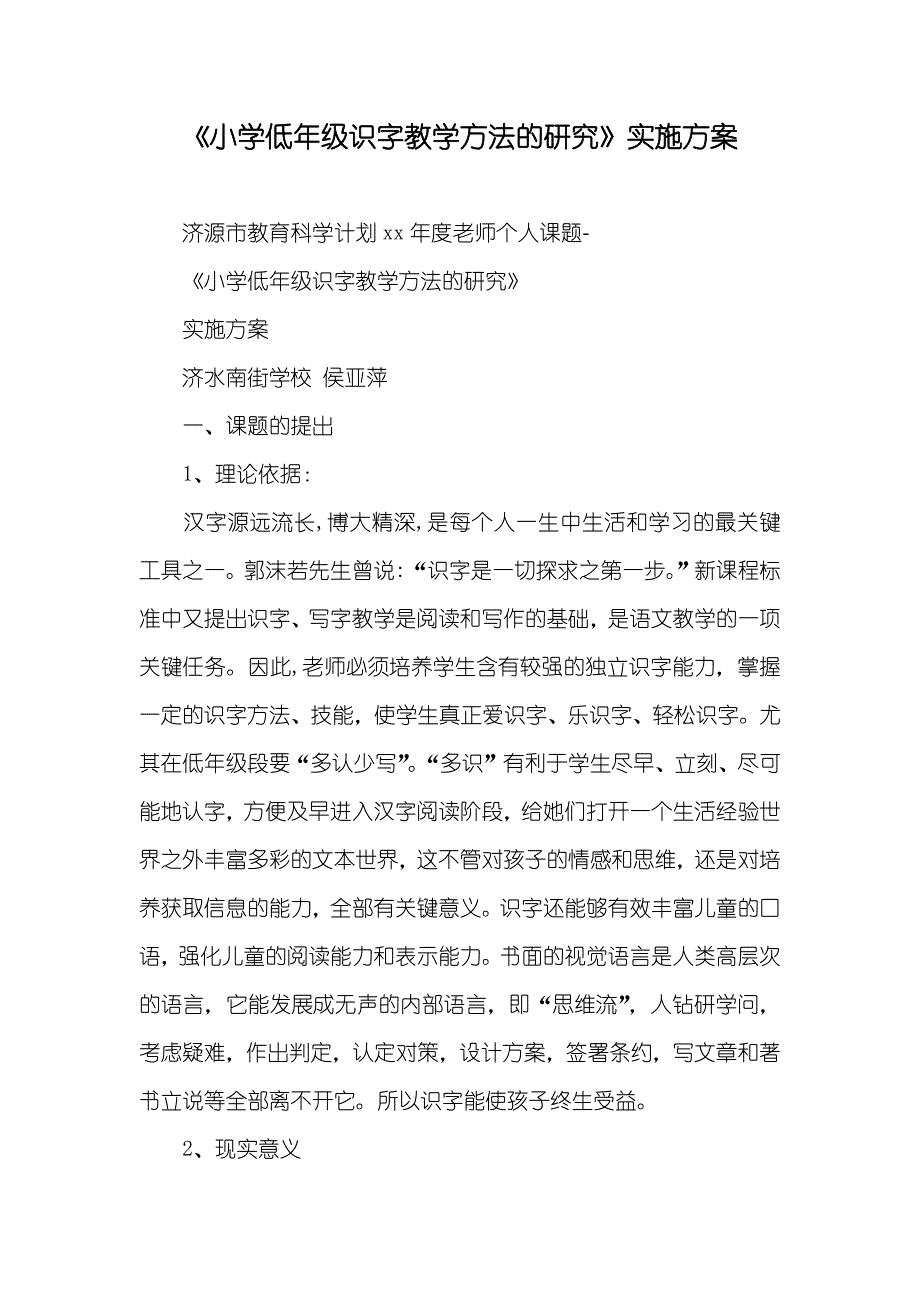 《小学低年级识字教学方法的研究》实施方案

济源市教育科学计划 xx 年度老师个人课题-

《小学低年级识字教学方法的研究》

实施方案

济水南街学校 侯亚萍

一、课题的提出

1、理论依据：

汉字源远流长，博大精深，是每个人一生中生活和学习的最关键工具之一。郭沫若先生曾说：“识字是一切探求之第一步。”新课程标准中又提出识字、写字教学是阅读和写作的基础，是语文教学的一项关键任务。因此，老师必须培养学生含有较强的独立识字能力，掌握一定的识字方法、技能，使学生真正爱识字、乐识字、轻松识字。尤其在低年级段要“多认少写”。“多识”有利于学生尽早、立刻、尽可能地认字，方便及早进入汉字阅读阶段，给她们打开一个生活经验世界之外丰富多彩的文本世界，这不管对孩子的情感和思维，还是对培养获取信息的能力，全部有关键意义。识字还能够有效丰富儿童的口语，强化儿童的阅读能力和表示能力。书面的视觉语言是人类高层次的语言，它能发展成无声的内部语言，即“思维流”，人钻研学问，考虑疑难，作出判定，认定对策，设计方案，签署条约，写文章和著书立说等全部离不开它。所以识字能使孩子终生受益。

2、现实意义